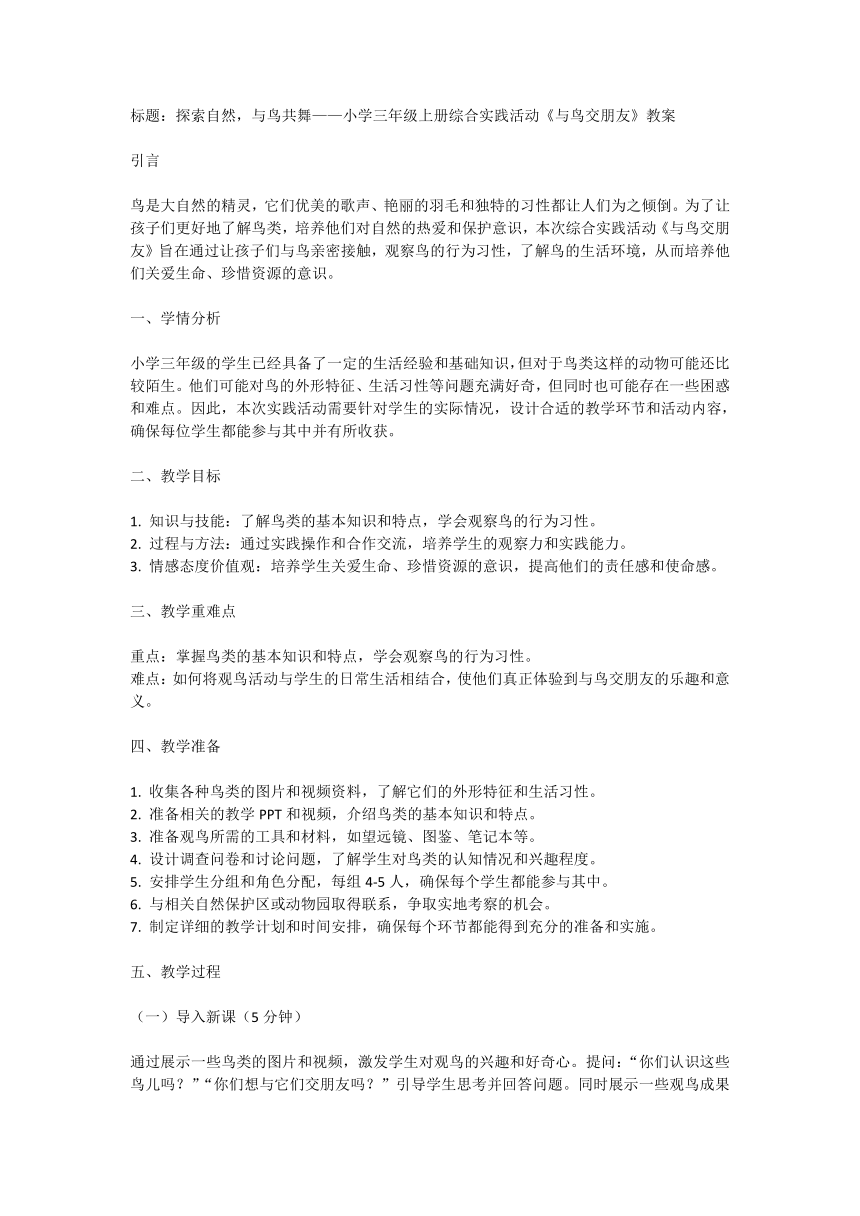 标题：探索自然，与鸟共舞——小学三年级上册综合实践活动《与鸟交朋友》教案

引言

鸟是大自然的精灵，它们优美的歌声、艳丽的羽毛和独特的习性都让人们为之倾倒。为了让孩子们更好地了解鸟类，培养他们对自然的热爱和保护意识，本次综合实践活动《与鸟交朋友》旨在通过让孩子们与鸟亲密接触，观察鸟的行为习性，了解鸟的生活环境，从而培养他们关爱生命、珍惜资源的意识。

一、学情分析

小学三年级的学生已经具备了一定的生活经验和基础知识，但对于鸟类这样的动物可能还比较陌生。他们可能对鸟的外形特征、生活习性等问题充满好奇，但同时也可能存在一些困惑和难点。因此，本次实践活动需要针对学生的实际情况，设计合适的教学环节和活动内容，确保每位学生都能参与其中并有所收获。

二、教学目标

1. 知识与技能：了解鸟类的基本知识和特点，学会观察鸟的行为习性。
2. 过程与方法：通过实践操作和合作交流，培养学生的观察力和实践能力。
3. 情感态度价值观：培养学生关爱生命、珍惜资源的意识，提高他们的责任感和使命感。

三、教学重难点

重点：掌握鸟类的基本知识和特点，学会观察鸟的行为习性。
难点：如何将观鸟活动与学生的日常生活相结合，使他们真正体验到与鸟交朋友的乐趣和意义。

四、教学准备

1. 收集各种鸟类的图片和视频资料，了解它们的外形特征和生活习性。
2. 准备相关的教学 PPT 和视频，介绍鸟类的基本知识和特点。
3. 准备观鸟所需的工具和材料，如望远镜、图鉴、笔记本等。
4. 设计调查问卷和讨论问题，了解学生对鸟类的认知情况和兴趣程度。
5. 安排学生分组和角色分配，每组 4-5 人，确保每个学生都能参与其中。
6. 与相关自然保护区或动物园取得联系，争取实地考察的机会。
7. 制定详细的教学计划和时间安排，确保每个环节都能得到充分的准备和实施。

五、教学过程

（一）导入新课（5 分钟）

通过展示一些鸟类的图片和视频，激发学生对观鸟的兴趣和好奇心。提问：“你们认识这些鸟儿吗？”“你们想与它们交朋友吗？”引导学生思考并回答问题。同时展示一些观鸟成果